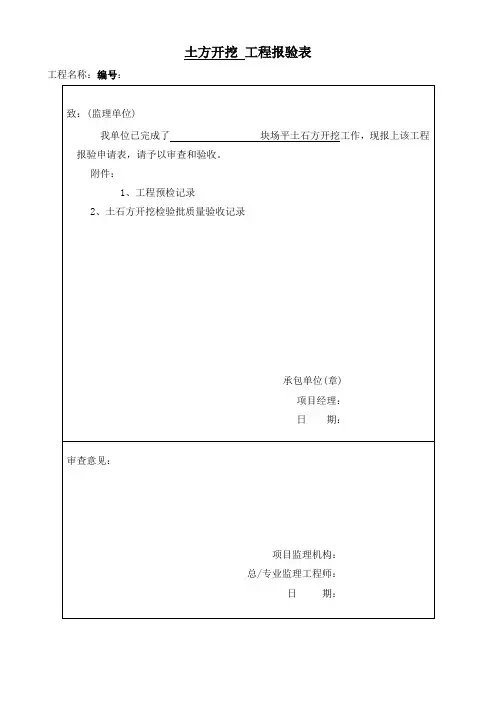 土方开挖 工程报验表

工程名称：编号：

致：(监理单位)

我单位已完成了 块场平土石方开挖工作，现报上该工程报验申请表，请予以审查和验收。

附件：

1、工程预检记录

2、土石方开挖检验批质量验收记录

承包单位(章)

项目经理：

日 期：

审查意见：

项目监理机构：

总/专业监理工程师：

日 期：